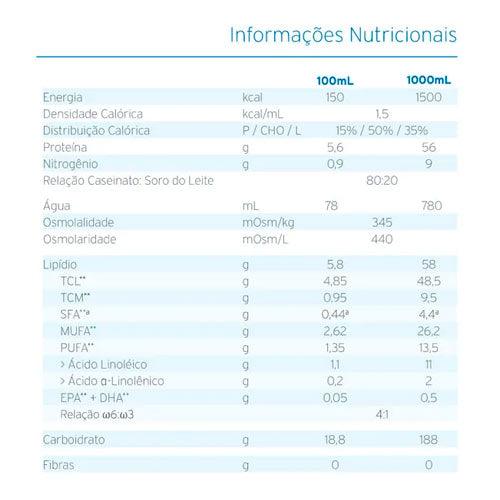 Informações Nutricionais

| | | 100mL | 1000mL |
|---|---|---|---|
| Energia | kcal | 150 | 1500 |
| Densidade Calórica | kcal/mL | 1,5 | |
| Distribuição Calórica | P / CHO / L | 15% / 50% / 35% | |
| Proteína | g | 5,6 | 56 |
| Nitrogênio | g | 0,9 | 9 |
| Relação Caseinato: Soro do Leite | | 80:20 | |
| Água | mL | 78 | 780 |
| Osmolalidade | mOsm/kg | 345 | |
| Osmolaridade | mOsm/L | 440 | |
| Lipídio | g | 5,8 | 58 |
| TCL** | g | 4,85 | 48,5 |
| TCM** | g | 0,95 | 9,5 |
| SFA**ª | g | 0,44ª | 4,4ª |
| MUFA** | g | 2,62 | 26,2 |
| PUFA** | g | 1,35 | 13,5 |
| > Ácido Linoléico | g | 1,1 | 11 |
| > Ácido α-Linolênico | g | 0,2 | 2 |
| EPA** + DHA** | g | 0,05 | 0,5 |
| Relação ω6:ω3 | | 4:1 | |
| Carboidrato | g | 18,8 | 188 |
| Fibras | g | 0 | 0 |